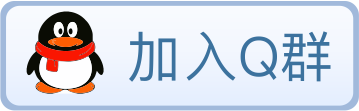 加入Q群